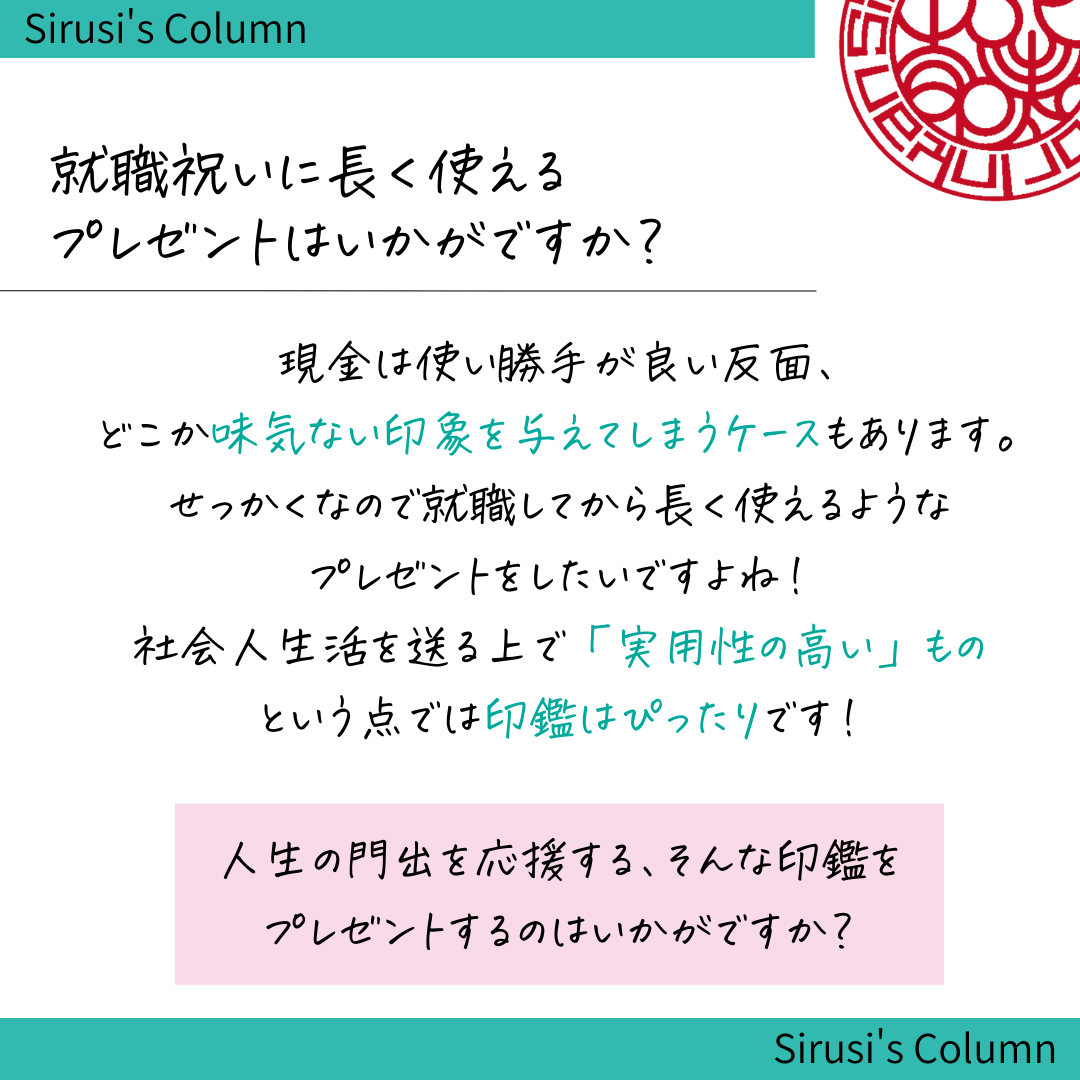 Sirusi's Column

就職祝いに長く使える
プレゼントはいかがですか？

現金は使い勝手が良い反面、
どこか味気ない印象を与えてしまうケースもあります。
せっかくなので就職してから長く使えるような
プレゼントをしたいですよね！
社会人生活を送る上で「実用性の高い」もの
という点では印鑑はぴったりです！

人生の門出を応援する、そんな印鑑を
プレゼントするのはいかがですか？

Sirusi's Column